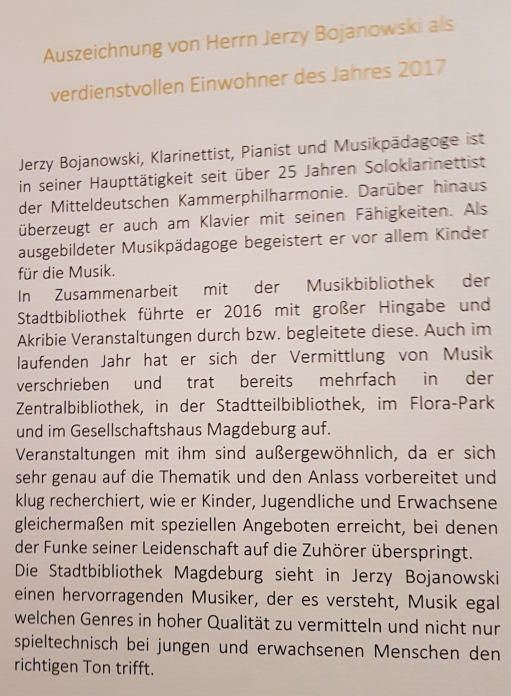 Auszeichnung von Herrn Jerzy Bojanowski als verdienstvollen Einwohner des Jahres 2017

Jerzy Bojanowski, Klarinettist, Pianist und Musikpädagoge ist in seiner Haupttätigkeit seit über 25 Jahren Soloklarinettist der Mitteldeutschen Kammerphilharmonie. Darüber hinaus überzeugt er auch am Klavier mit seinen Fähigkeiten. Als ausgebildeter Musikpädagoge begeistert er vor allem Kinder für die Musik.
In Zusammenarbeit mit der Musikbibliothek der Stadtbibliothek führte er 2016 mit großer Hingabe und Akribie Veranstaltungen durch bzw. begleitete diese. Auch im laufenden Jahr hat er sich der Vermittlung von Musik verschrieben und trat bereits mehrfach in der Zentralbibliothek, in der Stadtteilbibliothek, im Flora-Park und im Gesellschaftshaus Magdeburg auf.
Veranstaltungen mit ihm sind außergewöhnlich, da er sich sehr genau auf die Thematik und den Anlass vorbereitet und klug recherchiert, wie er Kinder, Jugendliche und Erwachsene gleichermaßen mit speziellen Angeboten erreicht, bei denen der Funke seiner Leidenschaft auf die Zuhörer überspringt.
Die Stadtbibliothek Magdeburg sieht in Jerzy Bojanowski einen hervorragenden Musiker, der es versteht, Musik egal welchen Genres in hoher Qualität zu vermitteln und nicht nur spieltechnisch bei jungen und erwachsenen Menschen den richtigen Ton trifft.